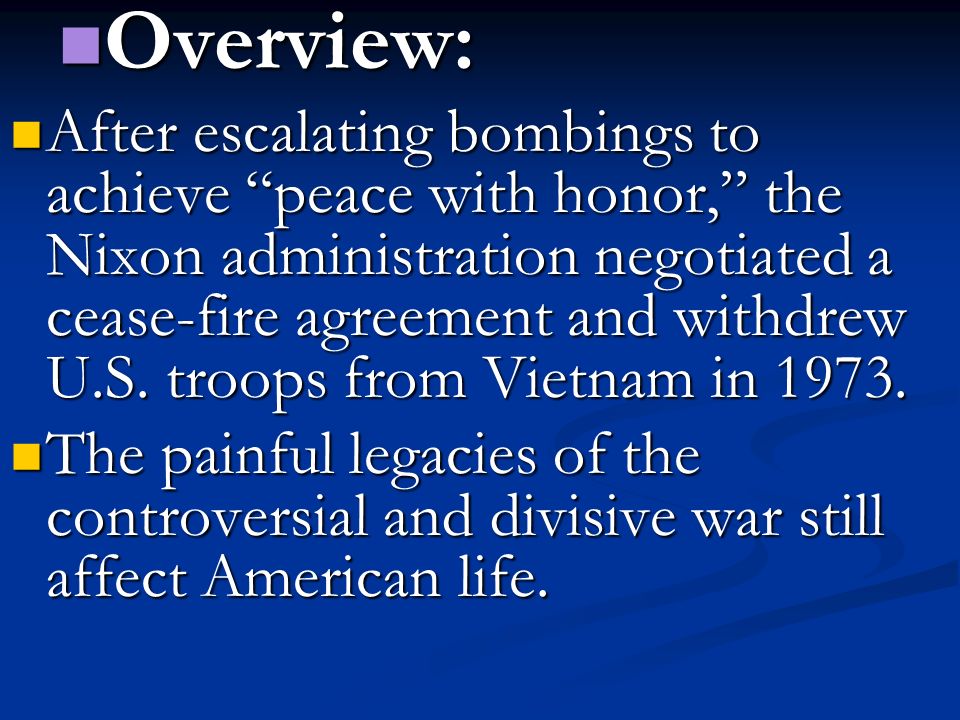 Overview:

After escalating bombings to achieve “peace with honor,” the Nixon administration negotiated a cease-fire agreement and withdrew U.S. troops from Vietnam in 1973.

The painful legacies of the controversial and divisive war still affect American life.